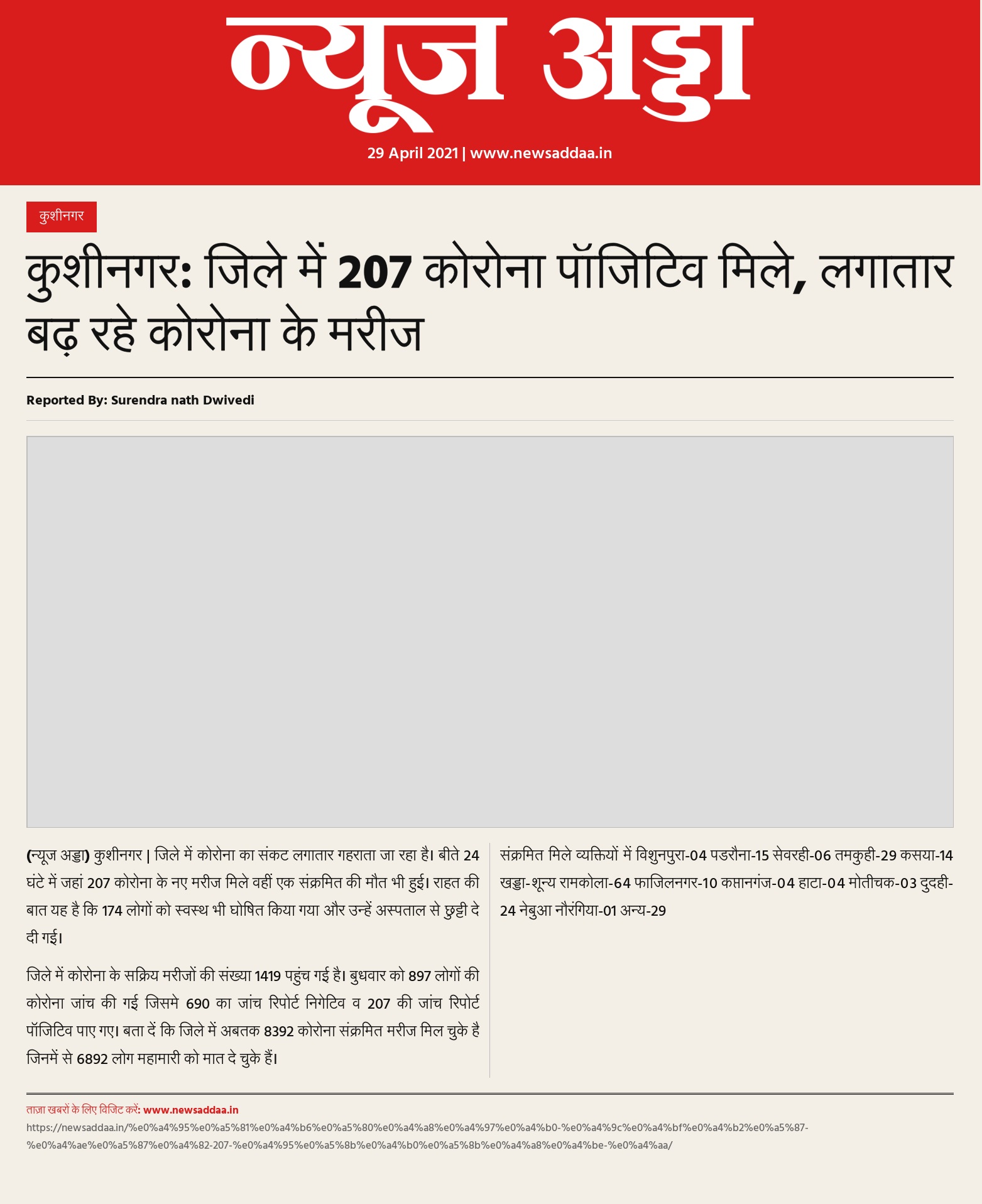 न्यूज अड्डा

29 April 2021 | www.newsaddaa.in

कुशीनगर

कुशीनगर: जिले में 207 कोरोना पॉजिटिव मिले, लगातार बढ़ रहे कोरोना के मरीज

Reported By: Surendra nath Dwivedi

(न्यूज अड्डा) कुशीनगर | जिले में कोरोना का संकट लगातार गहराता जा रहा है। बीते 24 घंटे में जहां 207 कोरोना के नए मरीज मिले वहीं एक संक्रमित की मौत भी हुई। राहत की बात यह है कि 174 लोगों को स्वस्थ भी घोषित किया गया और उन्हें अस्पताल से छुट्टी दे दी गई।

जिले में कोरोना के सक्रिय मरीजों की संख्या 1419 पहुंच गई है। बुधवार को 897 लोगों की कोरोना जांच की गई जिसमे 690 का जांच रिपोर्ट निगेटिव व 207 की जांच रिपोर्ट पॉजिटिव पाए गए। बता दें कि जिले में अबतक 8392 कोरोना संक्रमित मरीज मिल चुके है जिनमें से 6892 लोग महामारी को मात दे चुके हैं।

संक्रमित मिले व्यक्तियों में विशुनपुरा-04 पडरौना-15 सेवरही-06 तमकुही-29 कसया-14 खड्डा-शून्य रामकोला-64 फाजिलनगर-10 कप्तानगंज-04 हाटा-04 मोतीचक-03 दुदही-24 नेबुआ नौरंगिया-01 अन्य-29

ताज़ा खबरों के लिए विजिट करें: www.newsaddaa.in
https://newsaddaa.in/%e0%a4%95%e0%a5%81%e0%a4%b6%e0%a5%80%e0%a4%a8%e0%a4%97%e0%a4%b0-%e0%a4%9c%e0%a4%bf%e0%a4%b2%e0%a5%87-%e0%a4%ae%e0%a5%87%e0%a4%82-207-%e0%a4%95%e0%a5%8b%e0%a4%b0%e0%a5%8b%e0%a4%a8%e0%a4%be-%e0%a4%aa/